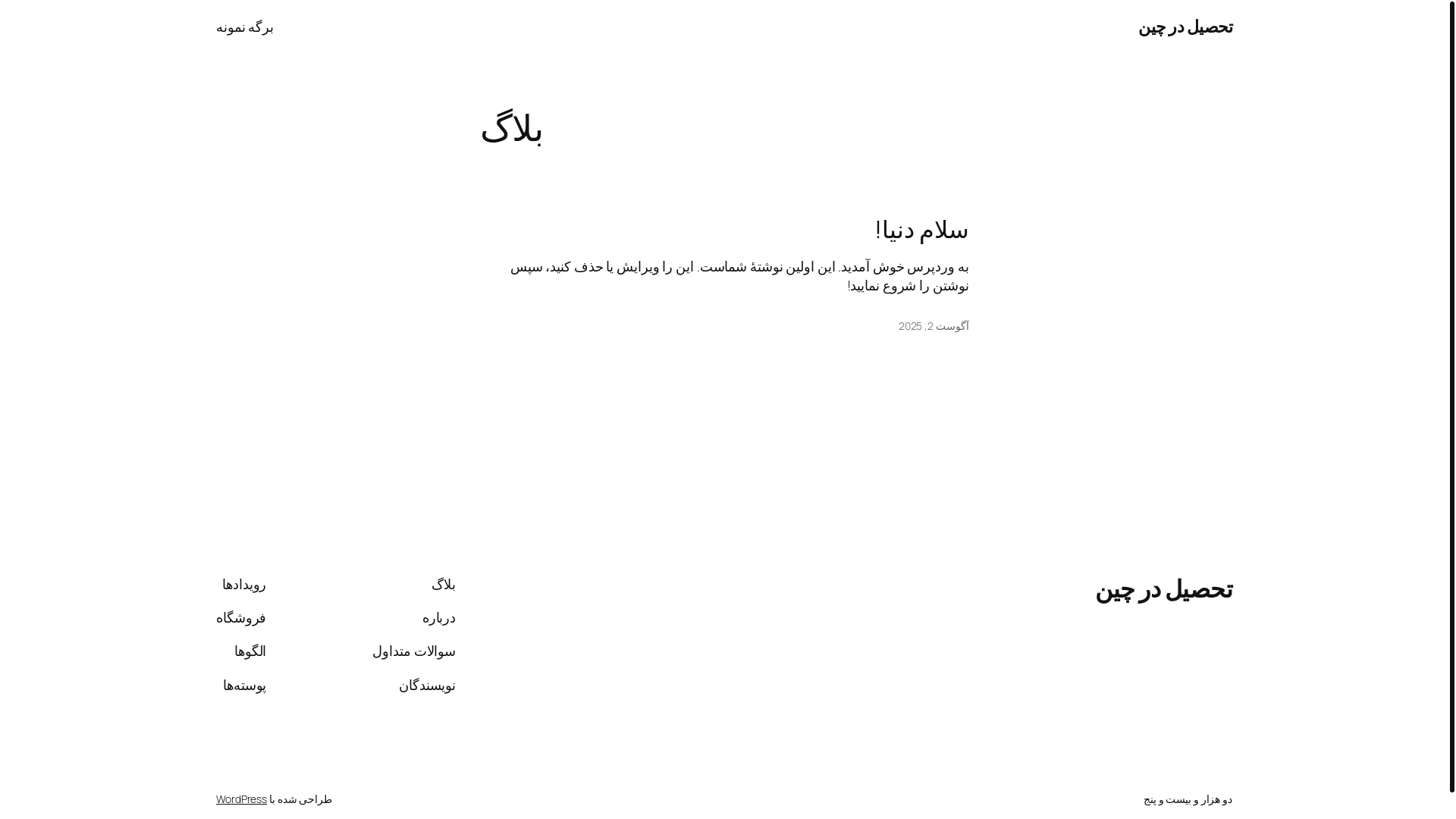 تحصیل در چین

برگه نمونه

بلاگ

سلام دنیا!

به وردپرس خوش آمدید. این اولین نوشتهٔ شماست. این را ویرایش یا حذف کنید، سپس نوشتن را شروع نمایید!

آگوست 2, 2025

تحصیل در چین

بلاگ

درباره

سوالات متداول

نویسندگان

رویدادها

فروشگاه

الگوها

پوسته‌ها

دو هزار و بیست و پنج

طراحی شده با WordPress